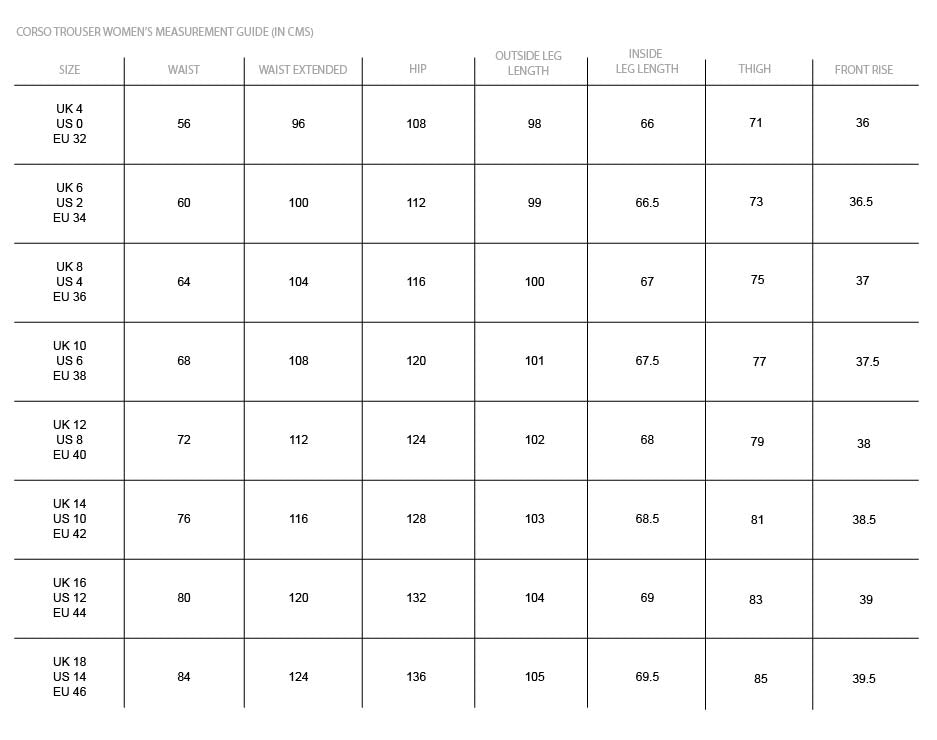 CORSO TROUSER WOMEN'S MEASUREMENT GUIDE (IN CMS)

| SIZE | WAIST | WAIST EXTENDED | HIP | OUTSIDE LEG LENGTH | INSIDE LEG LENGTH | THIGH | FRONT RISE |
|---|---|---|---|---|---|---|---|
| UK 4 US 0 EU 32 | 56 | 96 | 108 | 98 | 66 | 71 | 36 |
| UK 6 US 2 EU 34 | 60 | 100 | 112 | 99 | 66.5 | 73 | 36.5 |
| UK 8 US 4 EU 36 | 64 | 104 | 116 | 100 | 67 | 75 | 37 |
| UK 10 US 6 EU 38 | 68 | 108 | 120 | 101 | 67.5 | 77 | 37.5 |
| UK 12 US 8 EU 40 | 72 | 112 | 124 | 102 | 68 | 79 | 38 |
| UK 14 US 10 EU 42 | 76 | 116 | 128 | 103 | 68.5 | 81 | 38.5 |
| UK 16 US 12 EU 44 | 80 | 120 | 132 | 104 | 69 | 83 | 39 |
| UK 18 US 14 EU 46 | 84 | 124 | 136 | 105 | 69.5 | 85 | 39.5 |